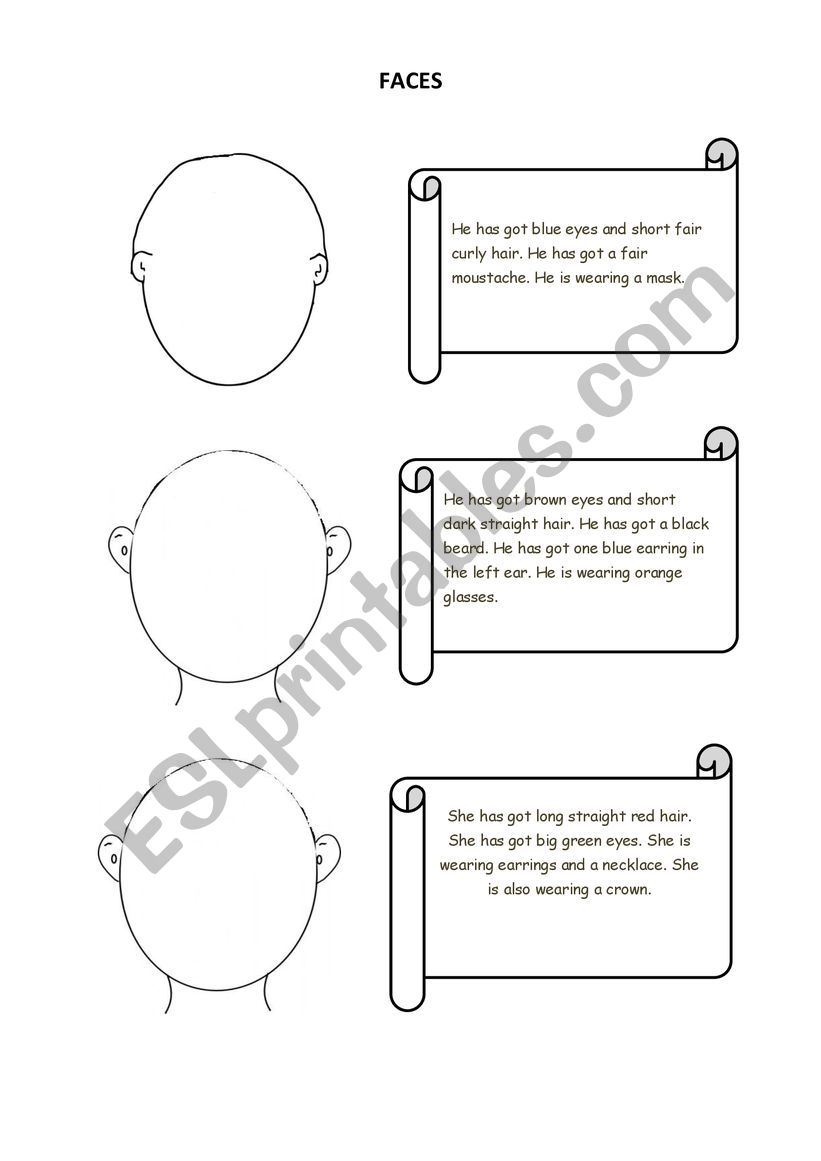 FACES

He has got blue eyes and short fair curly hair. He has got a fair moustache. He is wearing a mask.

He has got brown eyes and short dark straight hair. He has got a black beard. He has got one blue earring in the left ear. He is wearing orange glasses.

She has got long straight red hair. She has got big green eyes. She is wearing earrings and a necklace. She is also wearing a crown.

ESLprintables.com